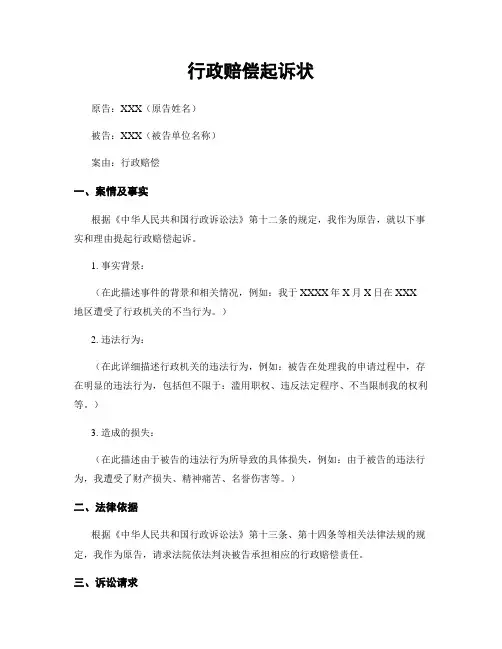 行政赔偿起诉状

原告：XXX（原告姓名）

被告：XXX（被告单位名称）

案由：行政赔偿

一、案情及事实

根据《中华人民共和国行政诉讼法》第十二条的规定，我作为原告，就以下事实和理由提起行政赔偿起诉。

1. 事实背景：

（在此描述事件的背景和相关情况，例如：我于XXXX年X月X日在XXX地区遭受了行政机关的不当行为。）

2. 违法行为：

（在此详细描述行政机关的违法行为，例如：被告在处理我的申请过程中，存在明显的违法行为，包括但不限于：滥用职权、违反法定程序、不当限制我的权利等。）

3. 造成的损失：

（在此描述由于被告的违法行为所导致的具体损失，例如：由于被告的违法行为，我遭受了财产损失、精神痛苦、名誉伤害等。）

二、法律依据

根据《中华人民共和国行政诉讼法》第十三条、第十四条等相关法律法规的规定，我作为原告，请求法院依法判决被告承担相应的行政赔偿责任。

三、诉讼请求